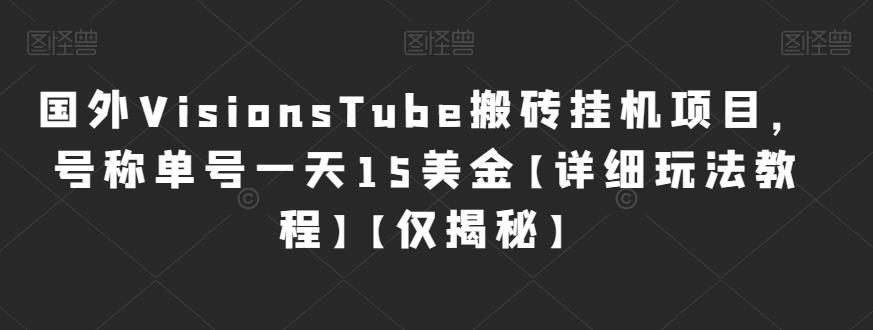 图怪兽 图怪兽 图怪兽

国外VisionsTube搬砖挂机项目，号称单号一天15美金【详细玩法教程】【仅揭秘】